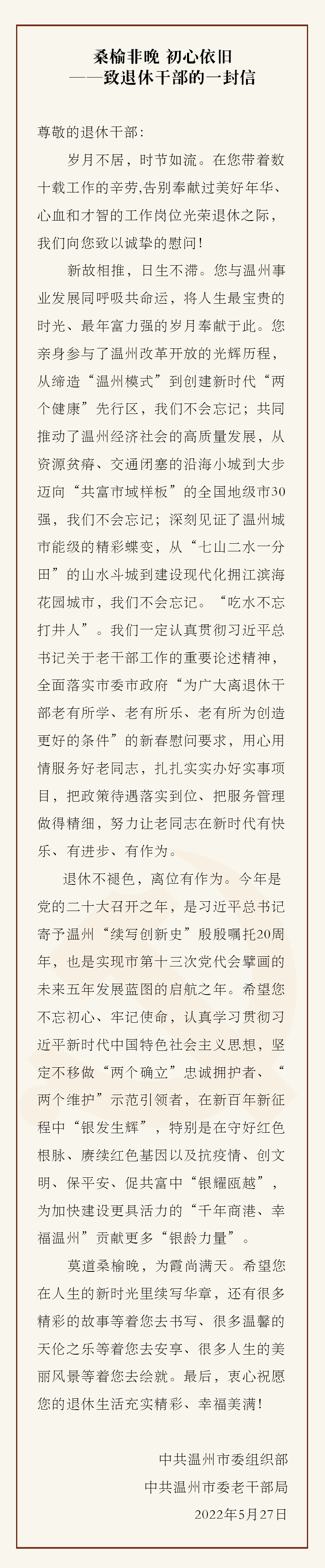 桑榆非晚 初心依旧
——致退休干部的一封信

尊敬的退休干部：

岁月不居，时节如流。在您带着数十载工作的辛劳,告别奉献过美好年华、心血和才智的工作岗位光荣退休之际，我们向您致以诚挚的慰问!

新故相推，日生不滞。您与温州事业发展同呼吸共命运，将人生最宝贵的时光、最年富力强的岁月奉献于此。您亲身参与了温州改革开放的光辉历程，从缔造“温州模式”到创建新时代“两个健康”先行区，我们不会忘记；共同推动了温州经济社会的高质量发展，从资源贫瘠、交通闭塞的沿海小城到大步迈向“共富市域样板”的全国地级市30强，我们不会忘记；深刻见证了温州城市能级的精彩蝶变，从“七山二水一分田”的山水斗城到建设现代化拥江滨海花园城市，我们不会忘记。“吃水不忘打井人”。我们一定认真贯彻习近平总书记关于老干部工作的重要论述精神，全面落实市委市政府“为广大离退休干部老有所学、老有所乐、老有所为创造更好的条件”的新春慰问要求，用心用情服务好老同志，扎扎实实办好实事项目，把政策待遇落实到位、把服务管理做得精细，努力让老同志在新时代有快乐、有进步、有作为。

退休不褪色，离位有作为。今年是党的二十大召开之年，是习近平总书记寄予温州“续写创新史”殷殷嘱托20周年，也是实现市第十三次党代会擘画的未来五年发展蓝图的启航之年。希望您不忘初心、牢记使命，认真学习贯彻习近平新时代中国特色社会主义思想，坚定不移做“两个确立”忠诚拥护者、“两个维护”示范引领者，在新百年新征程中“银发生辉”，特别是在守好红色根脉、赓续红色基因以及抗疫情、创文明、保平安、促共富中“银耀瓯越”，为加快建设更具活力的“千年商港、幸福温州”贡献更多“银龄力量”。

莫道桑榆晚，为霞尚满天。希望您在人生的新时光里续写华章，还有很多精彩的故事等着您去书写、很多温馨的天伦之乐等着您去安享、很多人生的美丽风景等着您去绘就。最后，衷心祝愿您的退休生活充实精彩、幸福美满!

中共温州市委组织部
中共温州市委老干部局
2022年5月27日